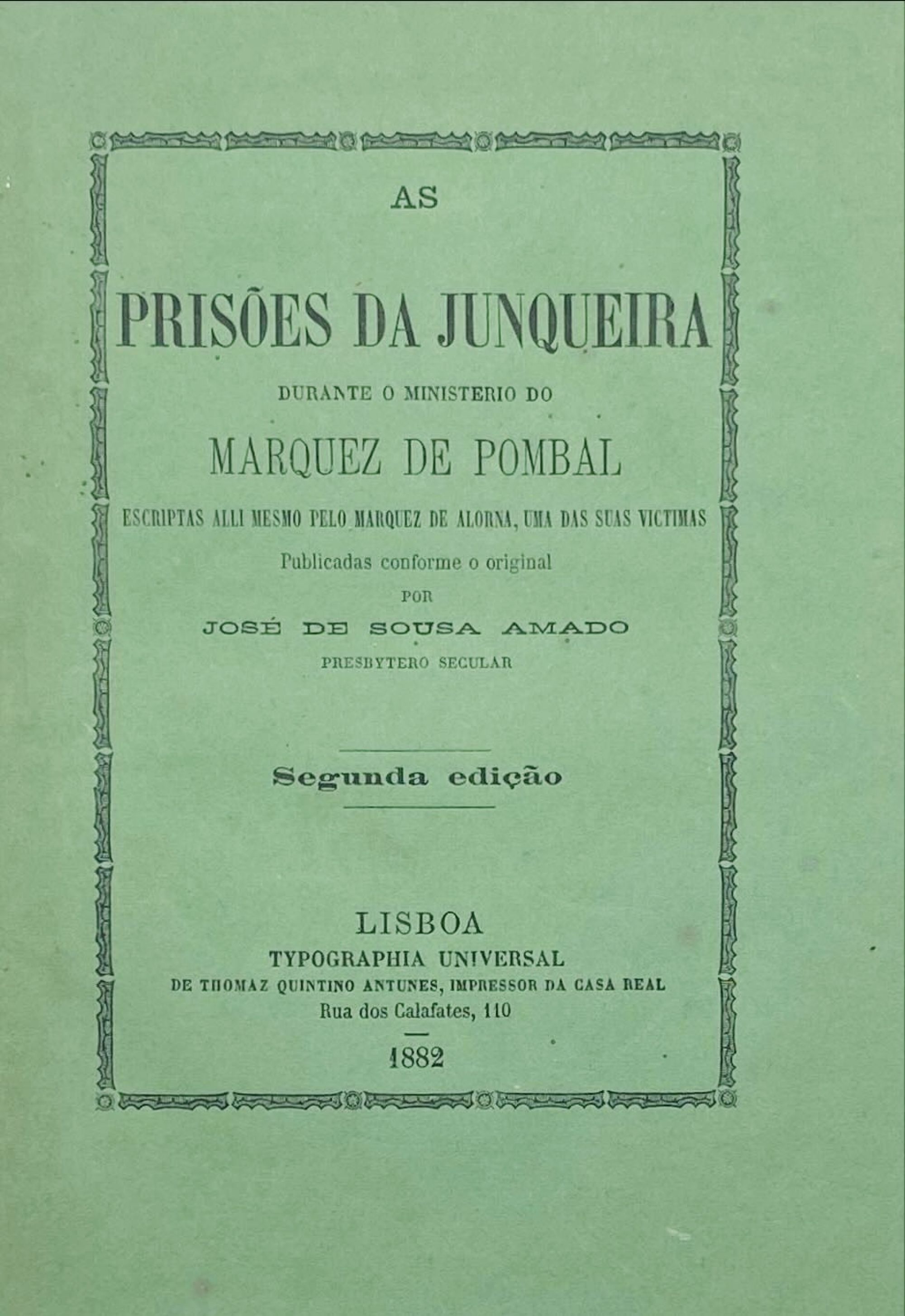 AS

PRISÕES DA JUNQUEIRA

DURANTE O MINISTERIO DO

MARQUEZ DE POMBAL

ESCRIPTAS ALLI MESMO PELO MARQUEZ DE ALORNA, UMA DAS SUAS VICTIMAS

Publicadas conforme o original

POR

JOSÉ DE SOUSA AMADO

PRESBYTERO SECULAR

Segunda edição

LISBOA

TYPOGRAPHIA UNIVERSAL

DE THOMAZ QUINTINO ANTUNES, IMPRESSOR DA CASA REAL

Rua dos Calafates, 110

1882